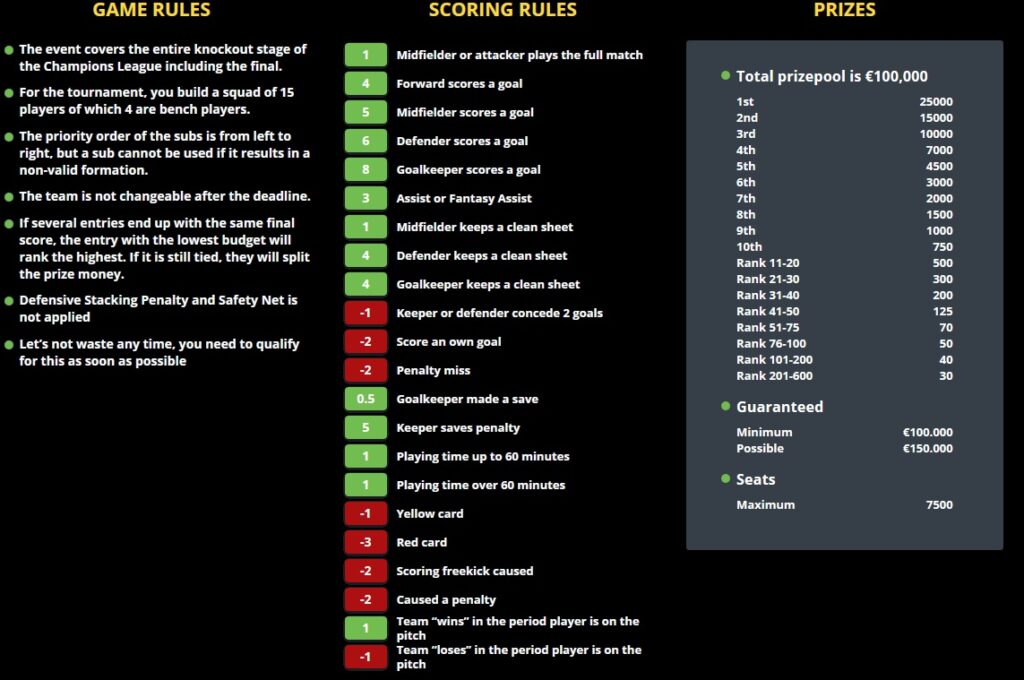 GAME RULES

The event covers the entire knockout stage of the Champions League including the final.

For the tournament, you build a squad of 15 players of which 4 are bench players.

The priority order of the subs is from left to right, but a sub cannot be used if it results in a non-valid formation.

The team is not changeable after the deadline.

If several entries end up with the same final score, the entry with the lowest budget will rank the highest. If it is still tied, they will split the prize money.

Defensive Stacking Penalty and Safety Net is not applied

Let's not waste any time, you need to qualify for this as soon as possible

SCORING RULES

| | |
|---|---|
| 1 | Midfielder or attacker plays the full match |
| 4 | Forward scores a goal |
| 5 | Midfielder scores a goal |
| 6 | Defender scores a goal |
| 8 | Goalkeeper scores a goal |
| 3 | Assist or Fantasy Assist |
| 1 | Midfielder keeps a clean sheet |
| 4 | Defender keeps a clean sheet |
| 4 | Goalkeeper keeps a clean sheet |
| -1 | Keeper or defender concede 2 goals |
| -2 | Score an own goal |
| -2 | Penalty miss |
| 0.5 | Goalkeeper made a save |
| 5 | Keeper saves penalty |
| 1 | Playing time up to 60 minutes |
| 1 | Playing time over 60 minutes |
| -1 | Yellow card |
| -3 | Red card |
| -2 | Scoring freekick caused |
| -2 | Caused a penalty |
| 1 | Team "wins" in the period player is on the pitch |
| -1 | Team "loses" in the period player is on the pitch |

PRIZES

Total prizepool is €100,000

| | |
|---|---|
| 1st | 25000 |
| 2nd | 15000 |
| 3rd | 10000 |
| 4th | 7000 |
| 5th | 4500 |
| 6th | 3000 |
| 7th | 2000 |
| 8th | 1500 |
| 9th | 1000 |
| 10th | 750 |
| Rank 11-20 | 500 |
| Rank 21-30 | 300 |
| Rank 31-40 | 200 |
| Rank 41-50 | 125 |
| Rank 51-75 | 70 |
| Rank 76-100 | 50 |
| Rank 101-200 | 40 |
| Rank 201-600 | 30 |

Guaranteed

| | |
|---|---|
| Minimum | €100.000 |
| Possible | €150.000 |

Seats

| | |
|---|---|
| Maximum | 7500 |